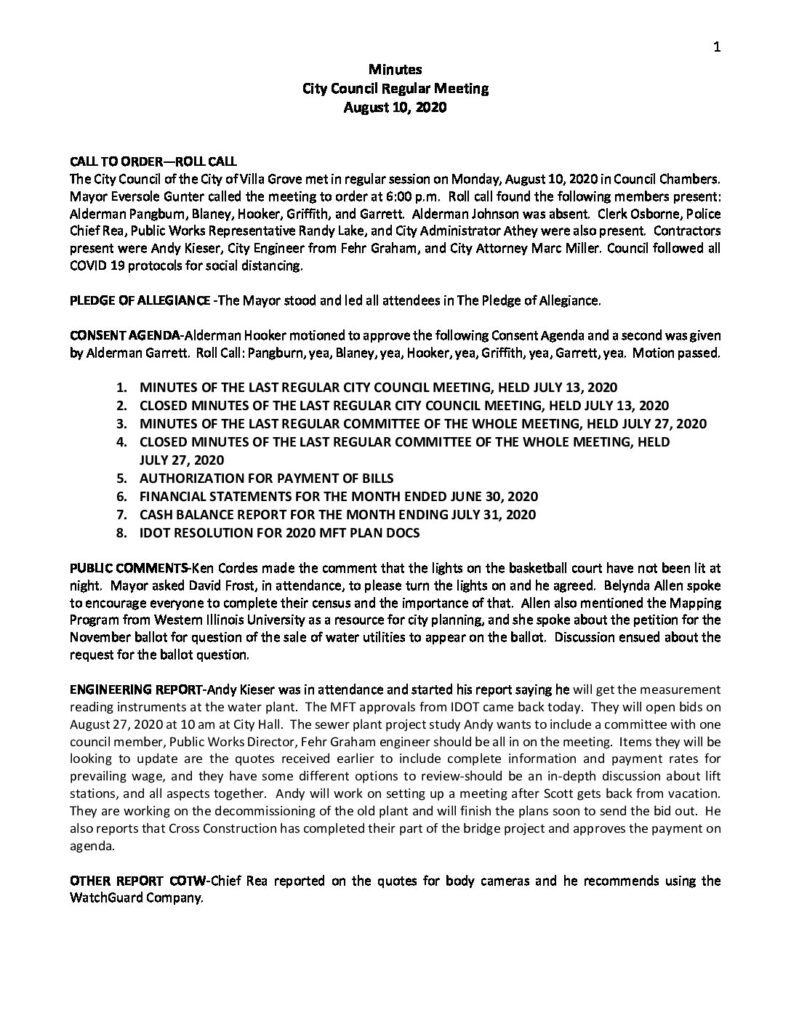 1

Minutes
City Council Regular Meeting
August 10, 2020

CALL TO ORDER—ROLL CALL
The City Council of the City of Villa Grove met in regular session on Monday, August 10, 2020 in Council Chambers. Mayor Eversole Gunter called the meeting to order at 6:00 p.m. Roll call found the following members present: Alderman Pangburn, Blaney, Hooker, Griffith, and Garrett. Alderman Johnson was absent. Clerk Osborne, Police Chief Rea, Public Works Representative Randy Lake, and City Administrator Athey were also present. Contractors present were Andy Kieser, City Engineer from Fehr Graham, and City Attorney Marc Miller. Council followed all COVID 19 protocols for social distancing.

PLEDGE OF ALLEGIANCE -The Mayor stood and led all attendees in The Pledge of Allegiance.

CONSENT AGENDA-Alderman Hooker motioned to approve the following Consent Agenda and a second was given by Alderman Garrett. Roll Call: Pangburn, yea, Blaney, yea, Hooker, yea, Griffith, yea, Garrett, yea. Motion passed.

1. MINUTES OF THE LAST REGULAR CITY COUNCIL MEETING, HELD JULY 13, 2020
2. CLOSED MINUTES OF THE LAST REGULAR CITY COUNCIL MEETING, HELD JULY 13, 2020
3. MINUTES OF THE LAST REGULAR COMMITTEE OF THE WHOLE MEETING, HELD JULY 27, 2020
4. CLOSED MINUTES OF THE LAST REGULAR COMMITTEE OF THE WHOLE MEETING, HELD JULY 27, 2020
5. AUTHORIZATION FOR PAYMENT OF BILLS
6. FINANCIAL STATEMENTS FOR THE MONTH ENDED JUNE 30, 2020
7. CASH BALANCE REPORT FOR THE MONTH ENDING JULY 31, 2020
8. IDOT RESOLUTION FOR 2020 MFT PLAN DOCS

PUBLIC COMMENTS-Ken Cordes made the comment that the lights on the basketball court have not been lit at night. Mayor asked David Frost, in attendance, to please turn the lights on and he agreed. Belynda Allen spoke to encourage everyone to complete their census and the importance of that. Allen also mentioned the Mapping Program from Western Illinois University as a resource for city planning, and she spoke about the petition for the November ballot for question of the sale of water utilities to appear on the ballot. Discussion ensued about the request for the ballot question.

ENGINEERING REPORT-Andy Kieser was in attendance and started his report saying he will get the measurement reading instruments at the water plant. The MFT approvals from IDOT came back today. They will open bids on August 27, 2020 at 10 am at City Hall. The sewer plant project study Andy wants to include a committee with one council member, Public Works Director, Fehr Graham engineer should be all in on the meeting. Items they will be looking to update are the quotes received earlier to include complete information and payment rates for prevailing wage, and they have some different options to review-should be an in-depth discussion about lift stations, and all aspects together. Andy will work on setting up a meeting after Scott gets back from vacation. They are working on the decommissioning of the old plant and will finish the plans soon to send the bid out. He also reports that Cross Construction has completed their part of the bridge project and approves the payment on agenda.

OTHER REPORT COTW-Chief Rea reported on the quotes for body cameras and he recommends using the WatchGuard Company.